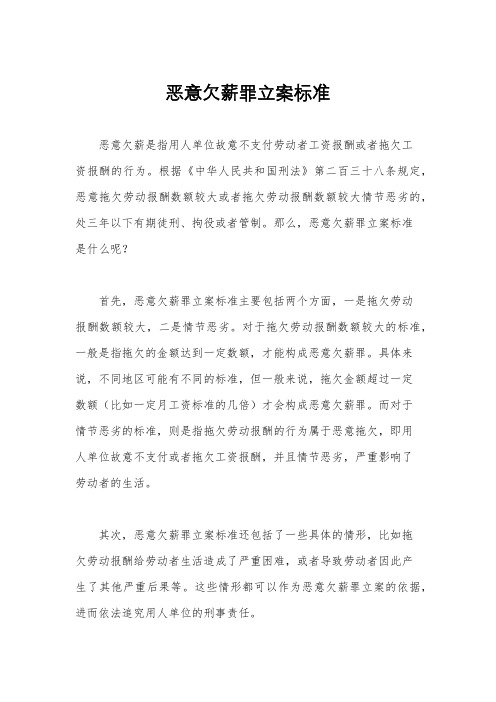 恶意欠薪罪立案标准

恶意欠薪是指用人单位故意不支付劳动者工资报酬或者拖欠工资报酬的行为。根据《中华人民共和国刑法》第二百三十八条规定，恶意拖欠劳动报酬数额较大或者拖欠劳动报酬数额较大情节恶劣的，处三年以下有期徒刑、拘役或者管制。那么，恶意欠薪罪立案标准是什么呢？

首先，恶意欠薪罪立案标准主要包括两个方面，一是拖欠劳动报酬数额较大，二是情节恶劣。对于拖欠劳动报酬数额较大的标准，一般是指拖欠的金额达到一定数额，才能构成恶意欠薪罪。具体来说，不同地区可能有不同的标准，但一般来说，拖欠金额超过一定数额（比如一定月工资标准的几倍）才会构成恶意欠薪罪。而对于情节恶劣的标准，则是指拖欠劳动报酬的行为属于恶意拖欠，即用人单位故意不支付或者拖欠工资报酬，并且情节恶劣，严重影响了劳动者的生活。

其次，恶意欠薪罪立案标准还包括了一些具体的情形，比如拖欠劳动报酬给劳动者生活造成了严重困难，或者导致劳动者因此产生了其他严重后果等。这些情形都可以作为恶意欠薪罪立案的依据，进而依法追究用人单位的刑事责任。